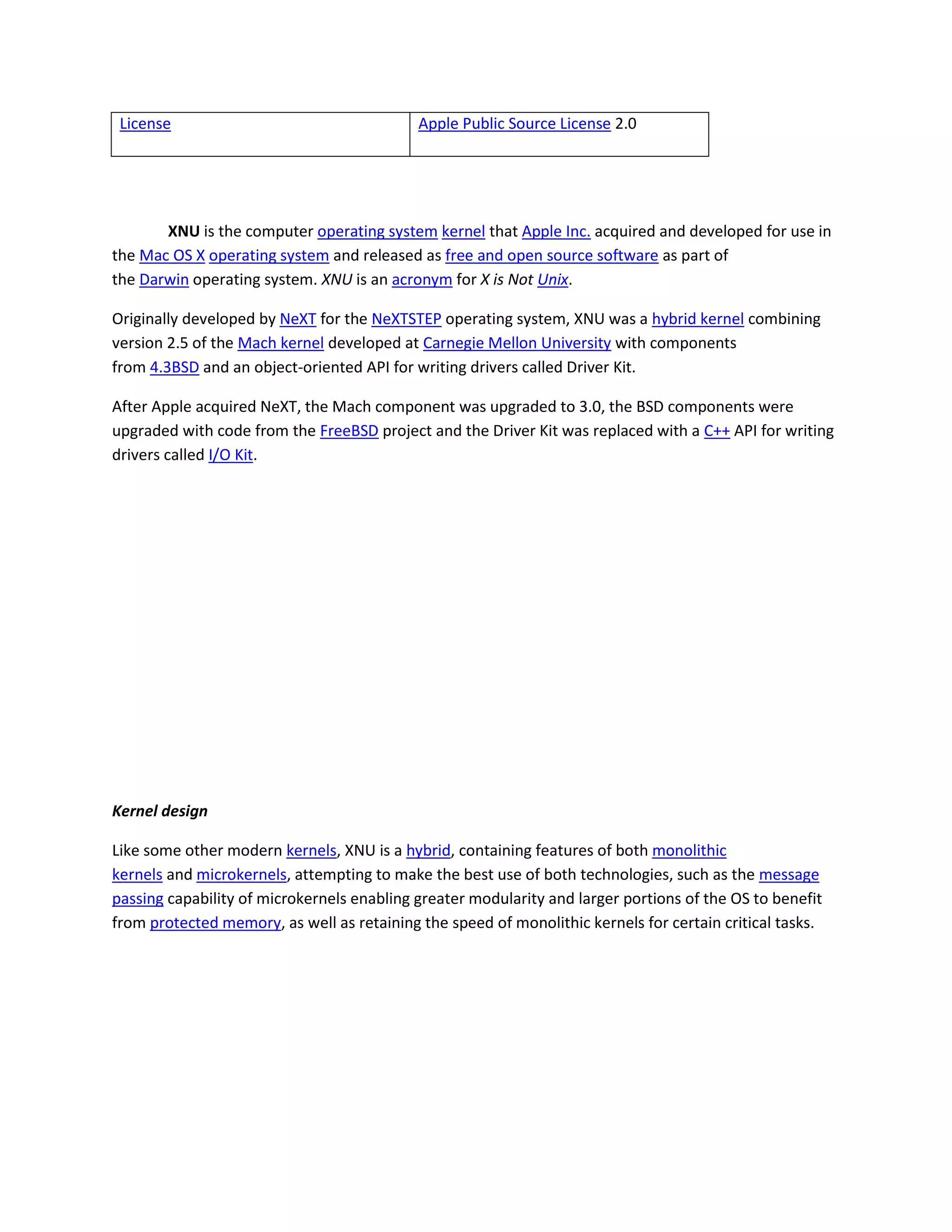 | License | Apple Public Source License 2.0 |
|---|---|

XNU is the computer operating system kernel that Apple Inc. acquired and developed for use in the Mac OS X operating system and released as free and open source software as part of the Darwin operating system. XNU is an acronym for X is Not Unix.

Originally developed by NeXT for the NeXTSTEP operating system, XNU was a hybrid kernel combining version 2.5 of the Mach kernel developed at Carnegie Mellon University with components from 4.3BSD and an object-oriented API for writing drivers called Driver Kit.

After Apple acquired NeXT, the Mach component was upgraded to 3.0, the BSD components were upgraded with code from the FreeBSD project and the Driver Kit was replaced with a C++ API for writing drivers called I/O Kit.

Kernel design

Like some other modern kernels, XNU is a hybrid, containing features of both monolithic kernels and microkernels, attempting to make the best use of both technologies, such as the message passing capability of microkernels enabling greater modularity and larger portions of the OS to benefit from protected memory, as well as retaining the speed of monolithic kernels for certain critical tasks.